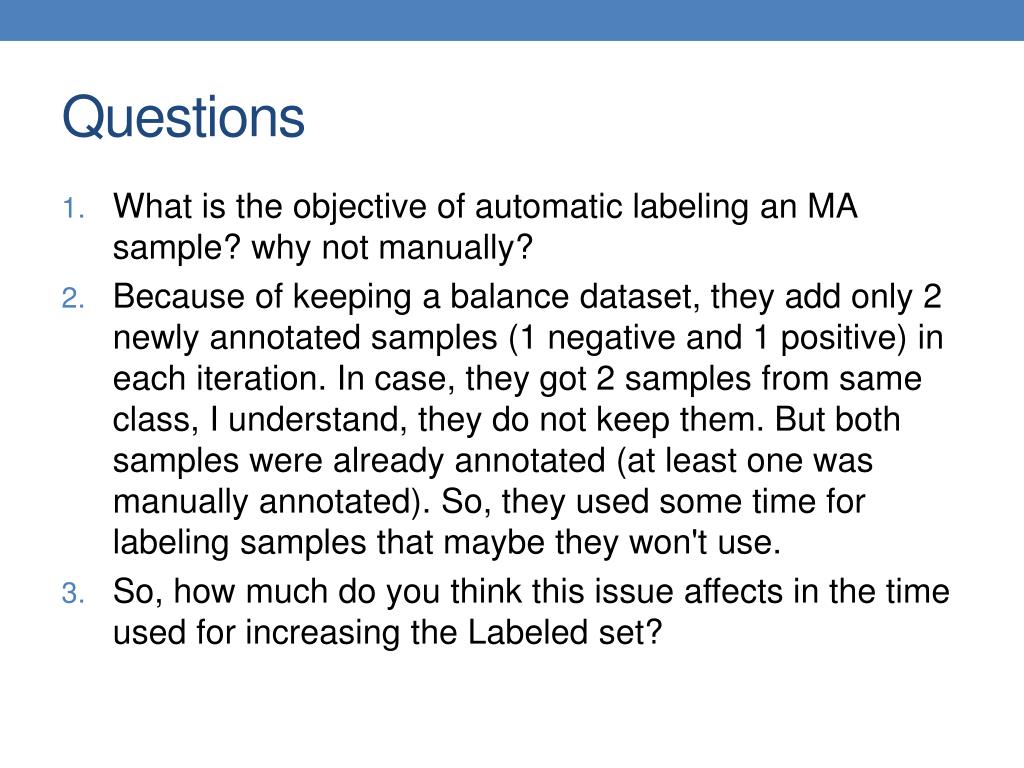 Questions

1. What is the objective of automatic labeling an MA sample? why not manually?
2. Because of keeping a balance dataset, they add only 2 newly annotated samples (1 negative and 1 positive) in each iteration. In case, they got 2 samples from same class, I understand, they do not keep them. But both samples were already annotated (at least one was manually annotated). So, they used some time for labeling samples that maybe they won't use.
3. So, how much do you think this issue affects in the time used for increasing the Labeled set?